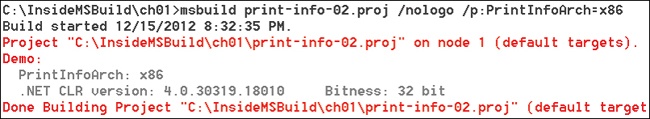 C:\InsideMSBuild\ch01>msbuild print-info-02.proj /nologo /p:PrintInfoArch=x86
Build started 12/15/2012 8:32:35 PM.
Project "C:\InsideMSBuild\ch01\print-info-02.proj" on node 1 (default targets).
Demo:
PrintInfoArch: x86
.NET CLR version: 4.0.30319.18010     Bitness: 32 bit
Done Building Project "C:\InsideMSBuild\ch01\print-info-02.proj" (default target